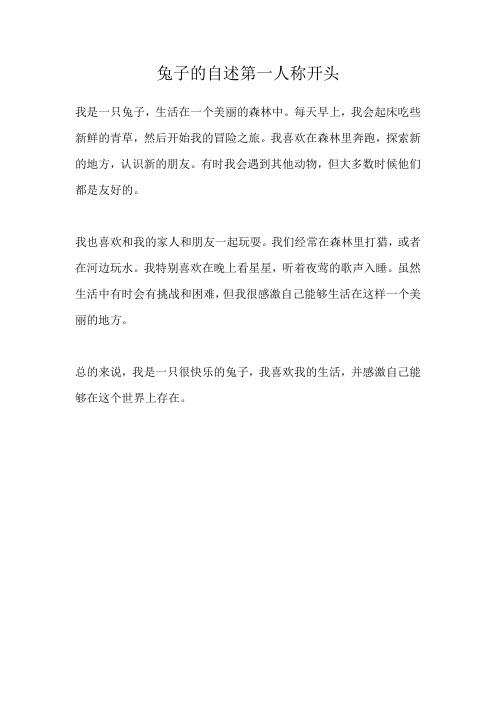 兔子的自述第一人称开头

我是一只兔子，生活在一个美丽的森林中。每天早上，我会起床吃些新鲜的青草，然后开始我的冒险之旅。我喜欢在森林里奔跑，探索新的地方，认识新的朋友。有时我会遇到其他动物，但大多数时候他们都是友好的。

我也喜欢和我的家人和朋友一起玩耍。我们经常在森林里打猎，或者在河边玩水。我特别喜欢在晚上看星星，听着夜莺的歌声入睡。虽然生活中有时会有挑战和困难，但我很感激自己能够生活在这样一个美丽的地方。

总的来说，我是一只很快乐的兔子，我喜欢我的生活，并感激自己能够在这个世界上存在。